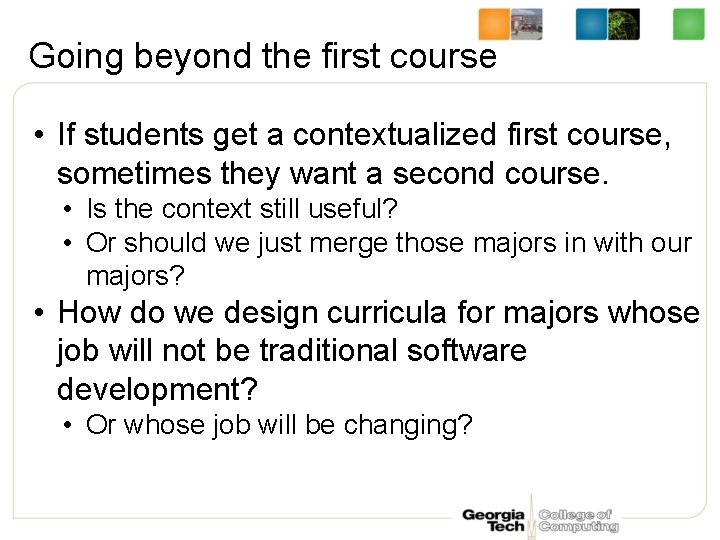 Going beyond the first course

• If students get a contextualized first course, sometimes they want a second course.
  • Is the context still useful?
  • Or should we just merge those majors in with our majors?
• How do we design curricula for majors whose job will not be traditional software development?
  • Or whose job will be changing?

Georgia Tech College of Computing